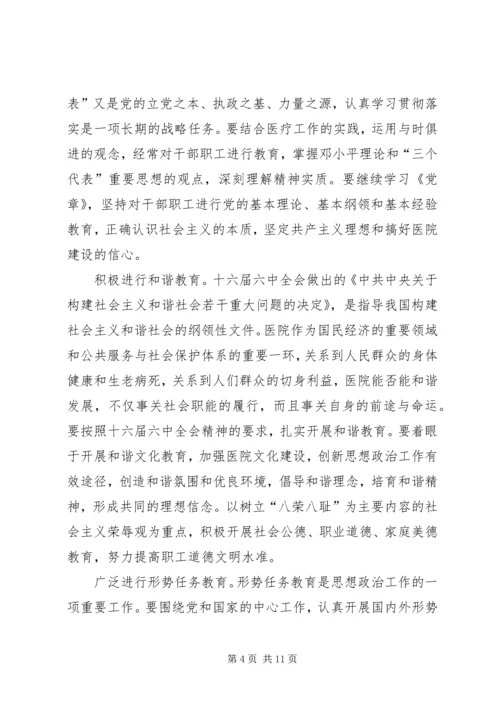 表”又是党的立党之本、执政之基、力量之源，认真学习贯彻落实是一项长期的战略任务。要结合医疗工作的实践，运用与时俱进的观念，经常对干部职工进行教育，掌握邓小平理论和“三个代表”重要思想的观点，深刻理解精神实质。要继续学习《党章》，坚持对干部职工进行党的基本理论、基本纲领和基本经验教育，正确认识社会主义的本质，坚定共产主义理想和搞好医院建设的信心。

积极进行和谐教育。十六届六中全会做出的《中共中央关于构建社会主义和谐社会若干重大问题的决定》，是指导我国构建社会主义和谐社会的纲领性文件。医院作为国民经济的重要领域和公共服务与社会保护体系的重要一环，关系到人民群众的身体健康和生老病死，关系到人们群众的切身利益，医院能否能和谐发展，不仅事关社会职能的履行，而且事关自身的前途与命运。要按照十六届六中全会精神的要求，扎实开展和谐教育。要着眼于开展和谐文化教育，加强医院文化建设，创新思想政治工作有效途径，创造和谐氛围和优良环境，倡导和谐理念，培育和谐精神，形成共同的理想信念。以树立“八荣八耻”为主要内容的社会主义荣辱观为重点，积极开展社会公德、职业道德、家庭美德教育，努力提高职工道德文明水准。

广泛进行形势任务教育。形势任务教育是思想政治工作的一项重要工作。要围绕党和国家的中心工作，认真开展国内外形势

第 4 页 共 11 页